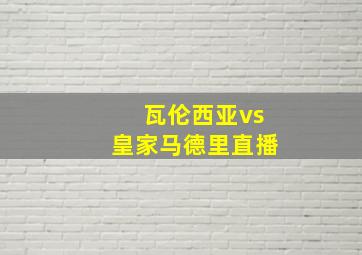 瓦伦西亚vs
皇家马德里直播